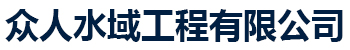 众人水域工程有限公司